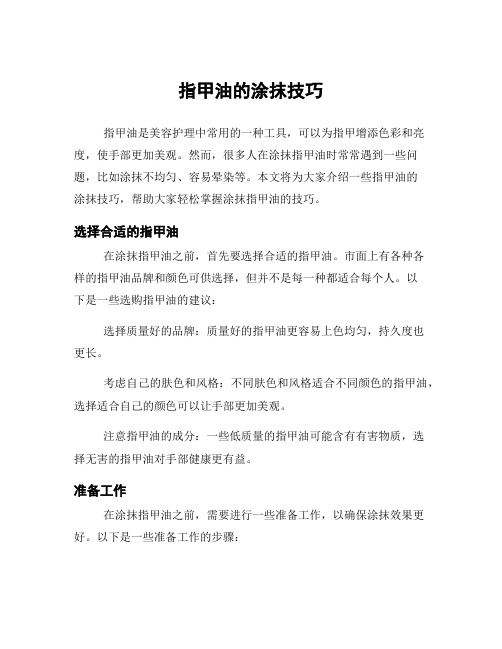 指甲油的涂抹技巧

指甲油是美容护理中常用的一种工具，可以为指甲增添色彩和亮度，使手部更加美观。然而，很多人在涂抹指甲油时常常遇到一些问题，比如涂抹不均匀、容易晕染等。本文将为大家介绍一些指甲油的涂抹技巧，帮助大家轻松掌握涂抹指甲油的技巧。

选择合适的指甲油

在涂抹指甲油之前，首先要选择合适的指甲油。市面上有各种各样的指甲油品牌和颜色可供选择，但并不是每一种都适合每个人。以下是一些选购指甲油的建议：

选择质量好的品牌：质量好的指甲油更容易上色均匀，持久度也更长。

考虑自己的肤色和风格：不同肤色和风格适合不同颜色的指甲油，选择适合自己的颜色可以让手部更加美观。

注意指甲油的成分：一些低质量的指甲油可能含有有害物质，选择无害的指甲油对手部健康更有益。

准备工作

在涂抹指甲油之前，需要进行一些准备工作，以确保涂抹效果更好。以下是一些准备工作的步骤：